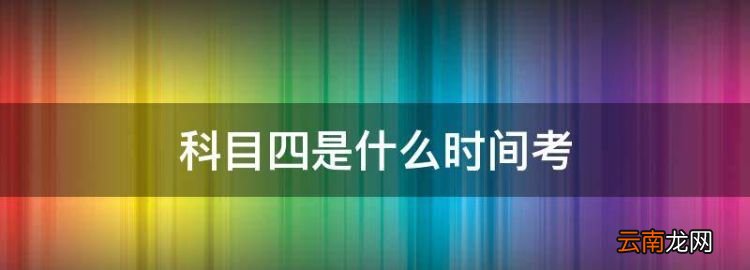 科目四是什么时间考

云南龙网